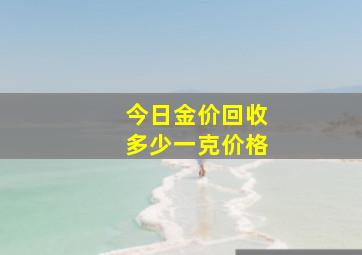 今日金价回收
多少一克价格